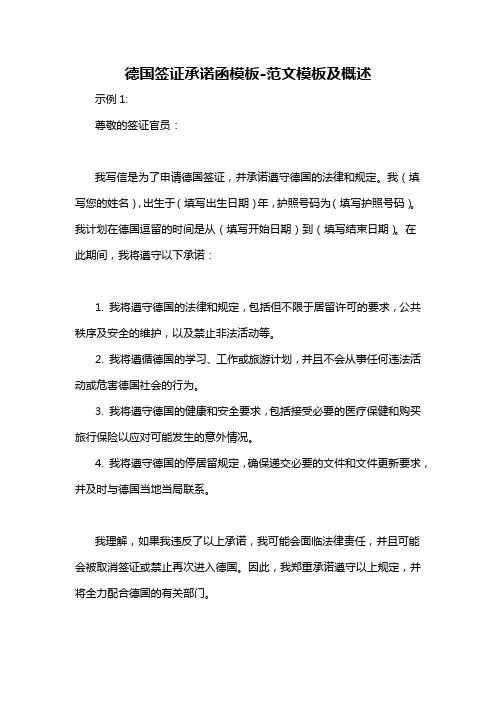 德国签证承诺函模板-范文模板及概述

示例 1:

尊敬的签证官员：

我写信是为了申请德国签证，并承诺遵守德国的法律和规定。我（填写您的姓名），出生于（填写出生日期）年，护照号码为（填写护照号码）。我计划在德国逗留的时间是从（填写开始日期）到（填写结束日期）。在此期间，我将遵守以下承诺：

1. 我将遵守德国的法律和规定，包括但不限于居留许可的要求，公共秩序及安全的维护，以及禁止非法活动等。

2. 我将遵循德国的学习、工作或旅游计划，并且不会从事任何违法活动或危害德国社会的行为。

3. 我将遵守德国的健康和安全要求，包括接受必要的医疗保健和购买旅行保险以应对可能发生的意外情况。

4. 我将遵守德国的停居留规定，确保递交必要的文件和文件更新要求，并及时与德国当地当局联系。

我理解，如果我违反了以上承诺，我可能会面临法律责任，并且可能会被取消签证或禁止再次进入德国。因此，我郑重承诺遵守以上规定，并将全力配合德国的有关部门。